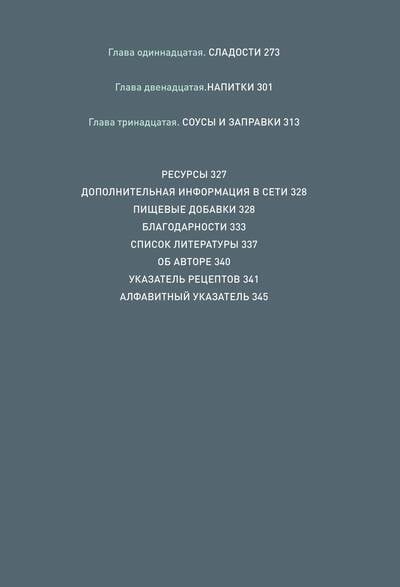 Глава одиннадцатая. СЛАДОСТИ 273

Глава двенадцатая.НАПИТКИ 301

Глава тринадцатая. СОУСЫ И ЗАПРАВКИ 313

РЕСУРСЫ 327
ДОПОЛНИТЕЛЬНАЯ ИНФОРМАЦИЯ В СЕТИ 328
ПИЩЕВЫЕ ДОБАВКИ 328
БЛАГОДАРНОСТИ 333
СПИСОК ЛИТЕРАТУРЫ 337
ОБ АВТОРЕ 340
УКАЗАТЕЛЬ РЕЦЕПТОВ 341
АЛФАВИТНЫЙ УКАЗАТЕЛЬ 345